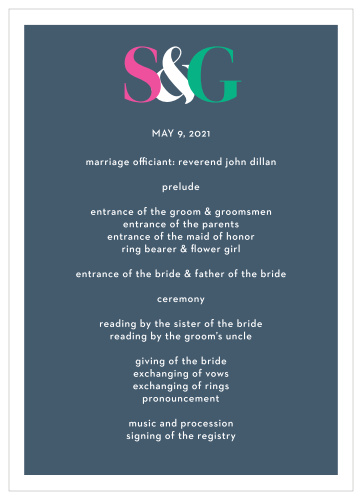 S&G

MAY 9, 2021

marriage officiant: reverend john dillan

prelude

entrance of the groom & groomsmen
entrance of the parents
entrance of the maid of honor
ring bearer & flower girl

entrance of the bride & father of the bride

ceremony

reading by the sister of the bride
reading by the groom's uncle

giving of the bride
exchanging of vows
exchanging of rings
pronouncement

music and procession
signing of the registry